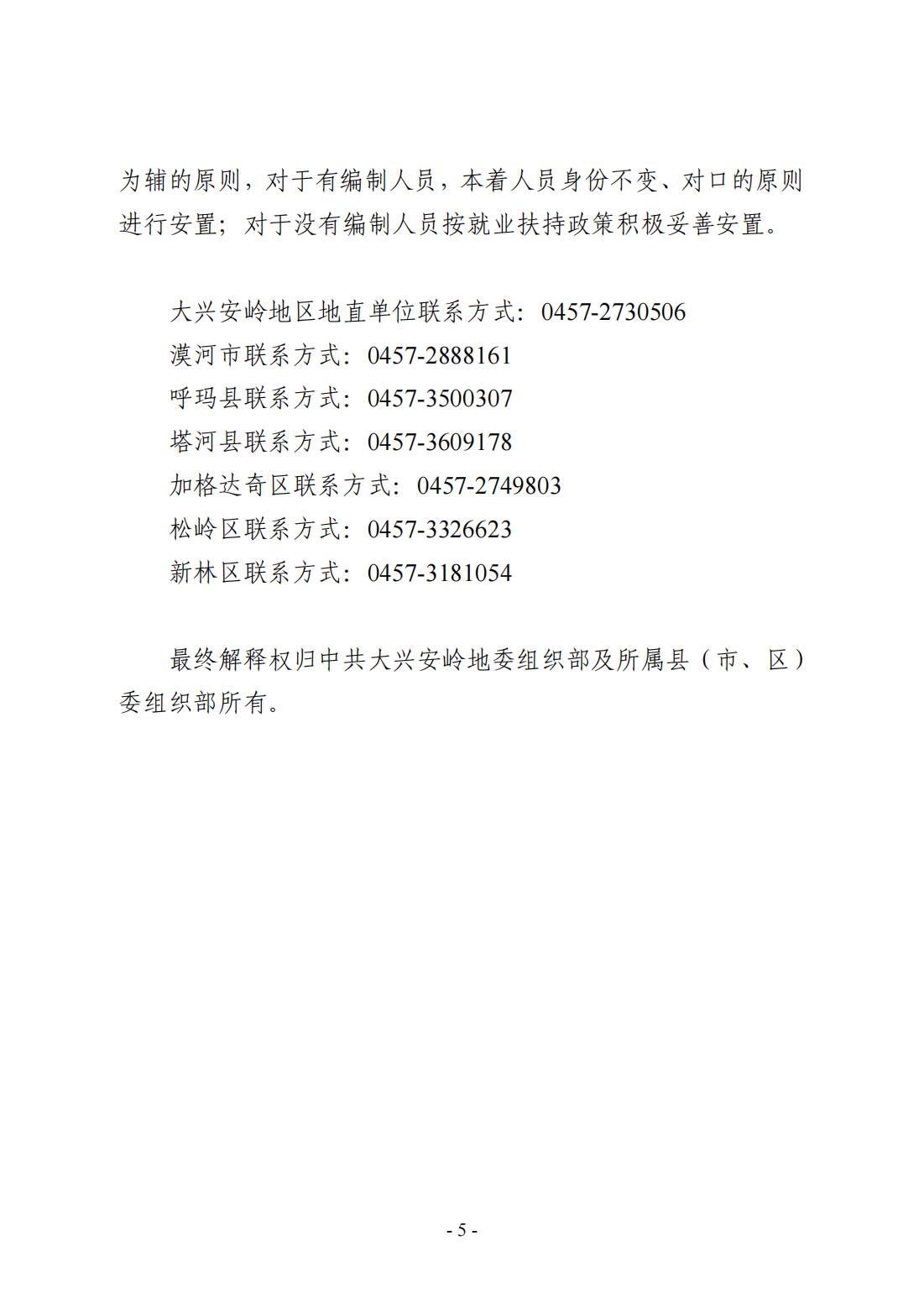 为辅的原则，对于有编制人员，本着人员身份不变、对口的原则进行安置；对于没有编制人员按就业扶持政策积极妥善安置。

大兴安岭地区地直单位联系方式：0457-2730506
漠河市联系方式：0457-2888161
呼玛县联系方式：0457-3500307
塔河县联系方式：0457-3609178
加格达奇区联系方式：0457-2749803
松岭区联系方式：0457-3326623
新林区联系方式：0457-3181054

最终解释权归中共大兴安岭地委组织部及所属县（市、区）委组织部所有。

- 5 -